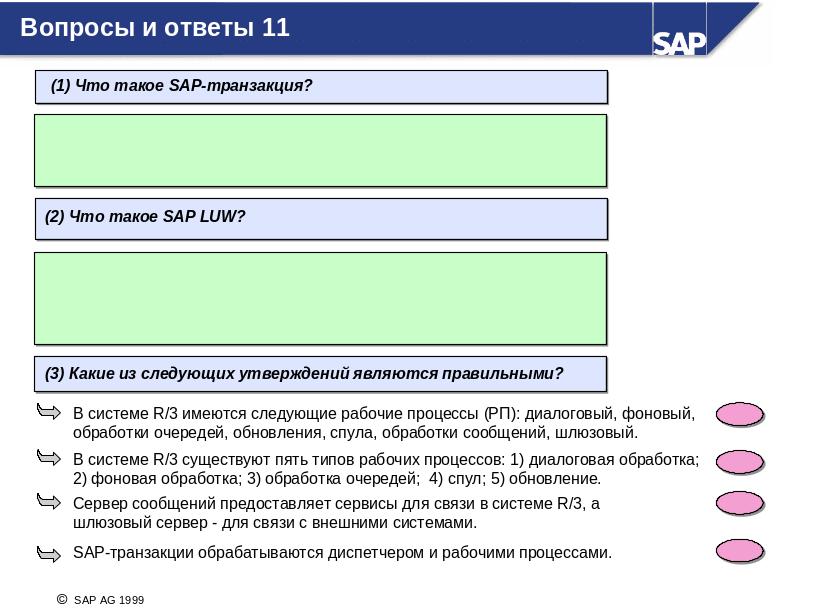 Вопросы и ответы 11

SAP

(1) Что такое SAP-транзакция?

(2) Что такое SAP LUW?

(3) Какие из следующих утверждений являются правильными?

В системе R/3 имеются следующие рабочие процессы (РП): диалоговый, фоновый, обработки очередей, обновления, спула, обработки сообщений, шлюзовый.

В системе R/3 существуют пять типов рабочих процессов: 1) диалоговая обработка; 2) фоновая обработка; 3) обработка очередей; 4) спул; 5) обновление.

Сервер сообщений предоставляет сервисы для связи в системе R/3, а шлюзовый сервер - для связи с внешними системами.

SAP-транзакции обрабатываются диспетчером и рабочими процессами.

© SAP AG 1999